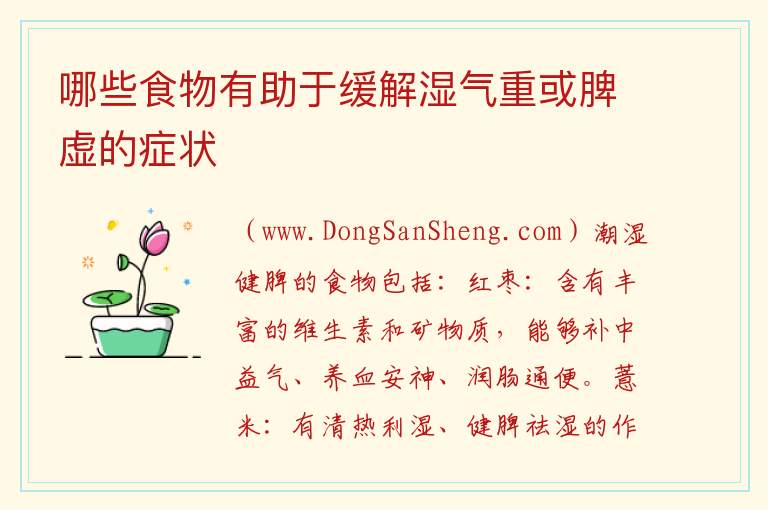 哪些食物有助于缓解湿气重或脾虚的症状

（www.DongSanSheng.com）潮湿健脾的食物包括：红枣：含有丰富的维生素和矿物质，能够补中益气、养血安神、润肠通便。薏米：有清热利湿、健脾祛湿的作